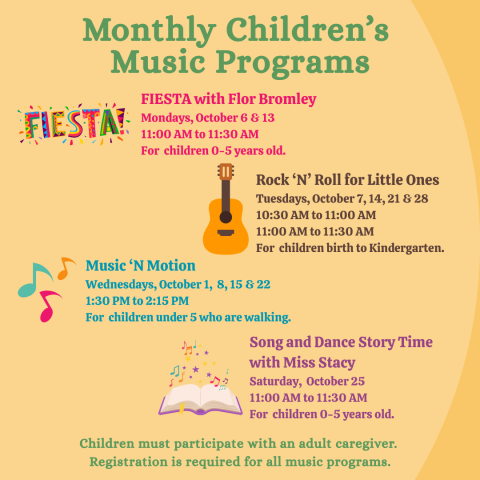 Monthly Children's Music Programs

FIESTA!

FIESTA with Flor Bromley
Mondays, October 6 & 13
11:00 AM to 11:30 AM
For children 0-5 years old.

Rock 'N' Roll for Little Ones
Tuesdays, October 7, 14, 21 & 28
10:30 AM to 11:00 AM
11:00 AM to 11:30 AM
For children birth to Kindergarten.

Music 'N Motion
Wednesdays, October 1, 8, 15 & 22
1:30 PM to 2:15 PM
For children under 5 who are walking.

Song and Dance Story Time with Miss Stacy
Saturday, October 25
11:00 AM to 11:30 AM
For children 0-5 years old.

Children must participate with an adult caregiver.
Registration is required for all music programs.